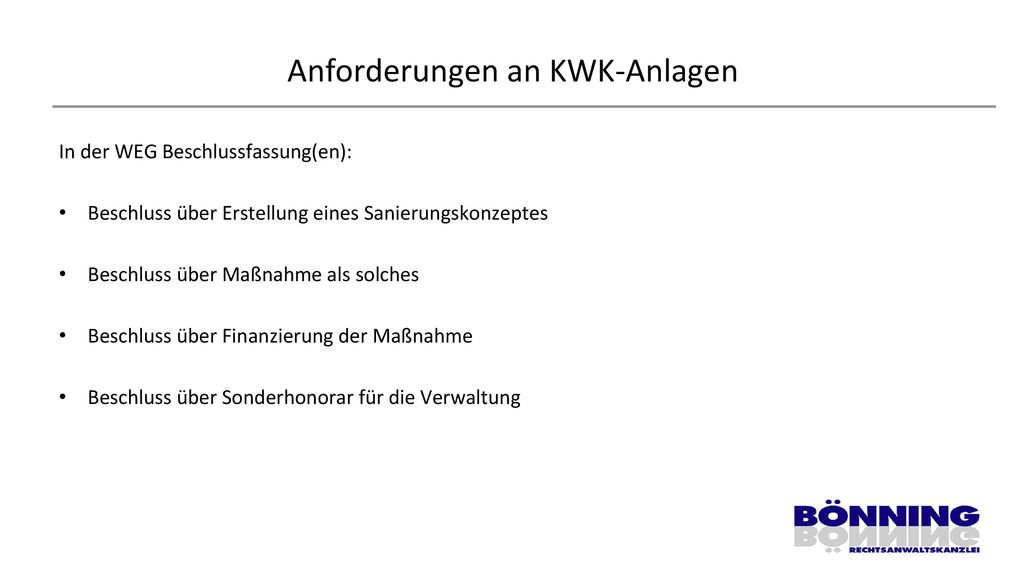 Anforderungen an KWK-Anlagen

In der WEG Beschlussfassung(en):

• Beschluss über Erstellung eines Sanierungskonzeptes

• Beschluss über Maßnahme als solches

• Beschluss über Finanzierung der Maßnahme

• Beschluss über Sonderhonorar für die Verwaltung

BÖNNING
RECHTSANWALTSKANZLEI